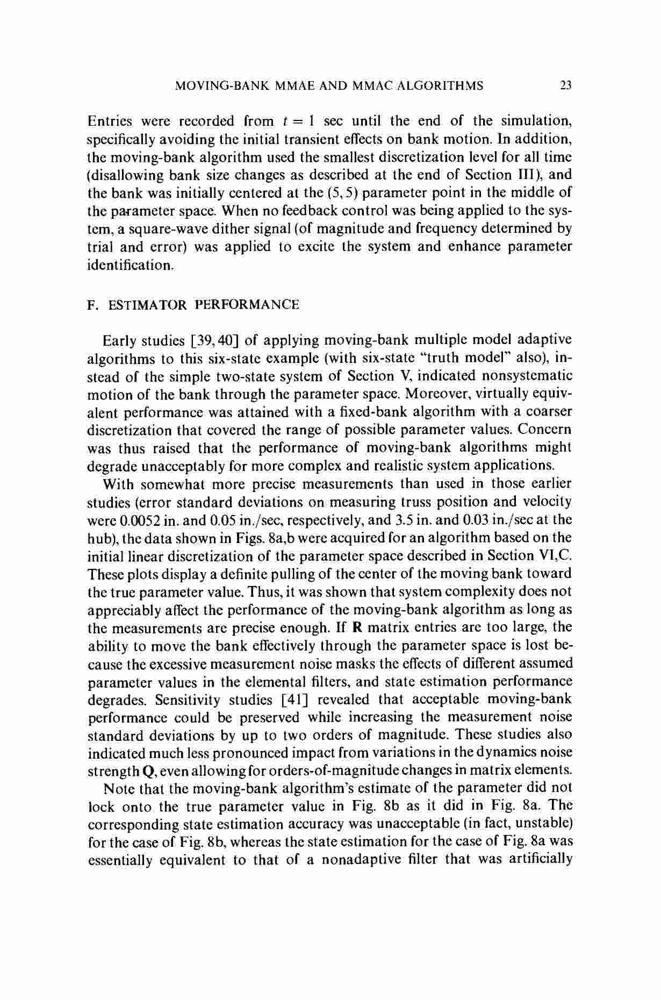 MOVING-BANK MMAE AND MMAC ALGORITHMS 23

Entries were recorded from $t = 1$ sec until the end of the simulation, specifically avoiding the initial transient effects on bank motion. In addition, the moving-bank algorithm used the smallest discretization level for all time (disallowing bank size changes as described at the end of Section III), and the bank was initially centered at the (5, 5) parameter point in the middle of the parameter space. When no feedback control was being applied to the system, a square-wave dither signal (of magnitude and frequency determined by trial and error) was applied to excite the system and enhance parameter identification.

F. ESTIMATOR PERFORMANCE

Early studies [39, 40] of applying moving-bank multiple model adaptive algorithms to this six-state example (with six-state "truth model" also), instead of the simple two-state system of Section V, indicated nonsystematic motion of the bank through the parameter space. Moreover, virtually equivalent performance was attained with a fixed-bank algorithm with a coarser discretization that covered the range of possible parameter values. Concern was thus raised that the performance of moving-bank algorithms might degrade unacceptably for more complex and realistic system applications.

With somewhat more precise measurements than used in those earlier studies (error standard deviations on measuring truss position and velocity were 0.0052 in. and 0.05 in./sec, respectively, and 3.5 in. and 0.03 in./sec at the hub), the data shown in Figs. 8a,b were acquired for an algorithm based on the initial linear discretization of the parameter space described in Section VI,C. These plots display a definite pulling of the center of the moving bank toward the true parameter value. Thus, it was shown that system complexity does not appreciably affect the performance of the moving-bank algorithm as long as the measurements are precise enough. If **R** matrix entries are too large, the ability to move the bank effectively through the parameter space is lost because the excessive measurement noise masks the effects of different assumed parameter values in the elemental filters, and state estimation performance degrades. Sensitivity studies [41] revealed that acceptable moving-bank performance could be preserved while increasing the measurement noise standard deviations by up to two orders of magnitude. These studies also indicated much less pronounced impact from variations in the dynamics noise strength **Q**, even allowing for orders-of-magnitude changes in matrix elements.

Note that the moving-bank algorithm's estimate of the parameter did not lock onto the true parameter value in Fig. 8b as it did in Fig. 8a. The corresponding state estimation accuracy was unacceptable (in fact, unstable) for the case of Fig. 8b, whereas the state estimation for the case of Fig. 8a was essentially equivalent to that of a nonadaptive filter that was artificially